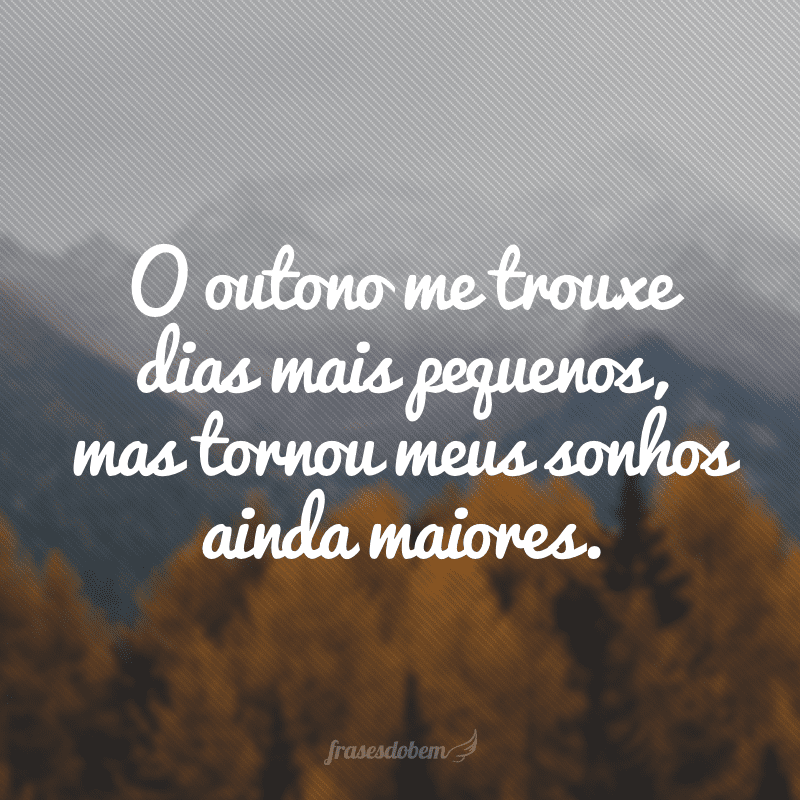 O outono me trouxe dias mais pequenos, mas tornou meus sonhos ainda maiores.

frasesdobem